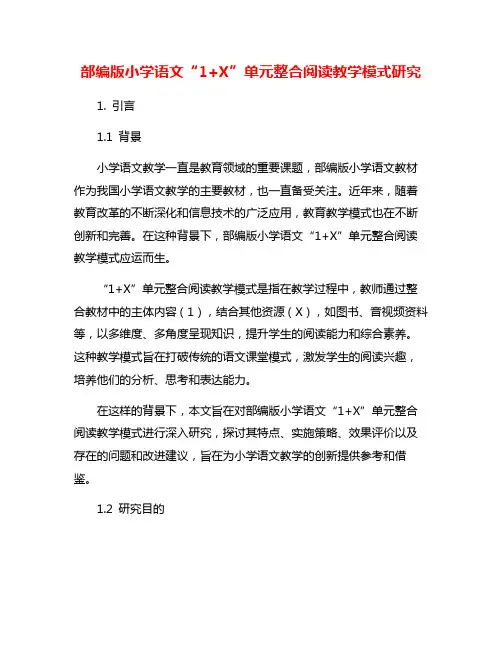 部编版小学语文“1+X”单元整合阅读教学模式研究

1. 引言

1.1 背景

小学语文教学一直是教育领域的重要课题，部编版小学语文教材作为我国小学语文教学的主要教材，也一直备受关注。近年来，随着教育改革的不断深化和信息技术的广泛应用，教育教学模式也在不断创新和完善。在这种背景下，部编版小学语文“1+X”单元整合阅读教学模式应运而生。

“1+X”单元整合阅读教学模式是指在教学过程中，教师通过整合教材中的主体内容（1），结合其他资源（X），如图书、音视频资料等，以多维度、多角度呈现知识，提升学生的阅读能力和综合素养。这种教学模式旨在打破传统的语文课堂模式，激发学生的阅读兴趣，培养他们的分析、思考和表达能力。

在这样的背景下，本文旨在对部编版小学语文“1+X”单元整合阅读教学模式进行深入研究，探讨其特点、实施策略、效果评价以及存在的问题和改进建议，旨在为小学语文教学的创新提供参考和借鉴。

1.2 研究目的